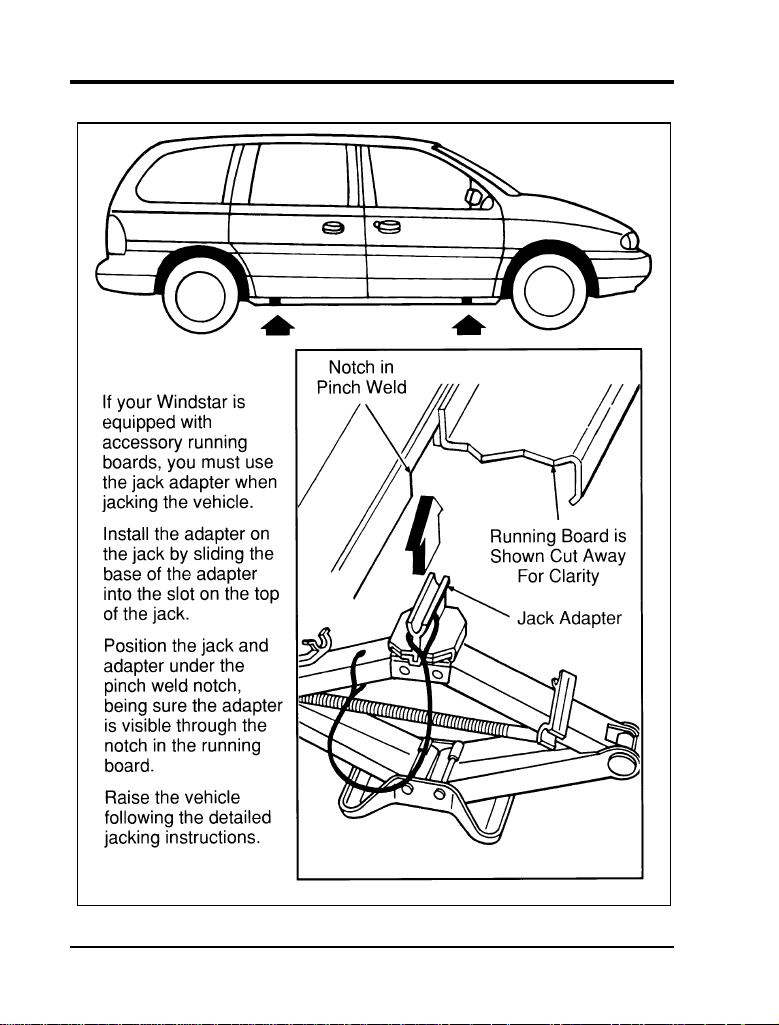 If your Windstar is equipped with accessory running boards, you must use the jack adapter when jacking the vehicle.

Install the adapter on the jack by sliding the base of the adapter into the slot on the top of the jack.

Position the jack and adapter under the pinch weld notch, being sure the adapter is visible through the notch in the running board.

Raise the vehicle following the detailed jacking instructions.

Notch in Pinch Weld

Running Board is Shown Cut Away For Clarity

Jack Adapter